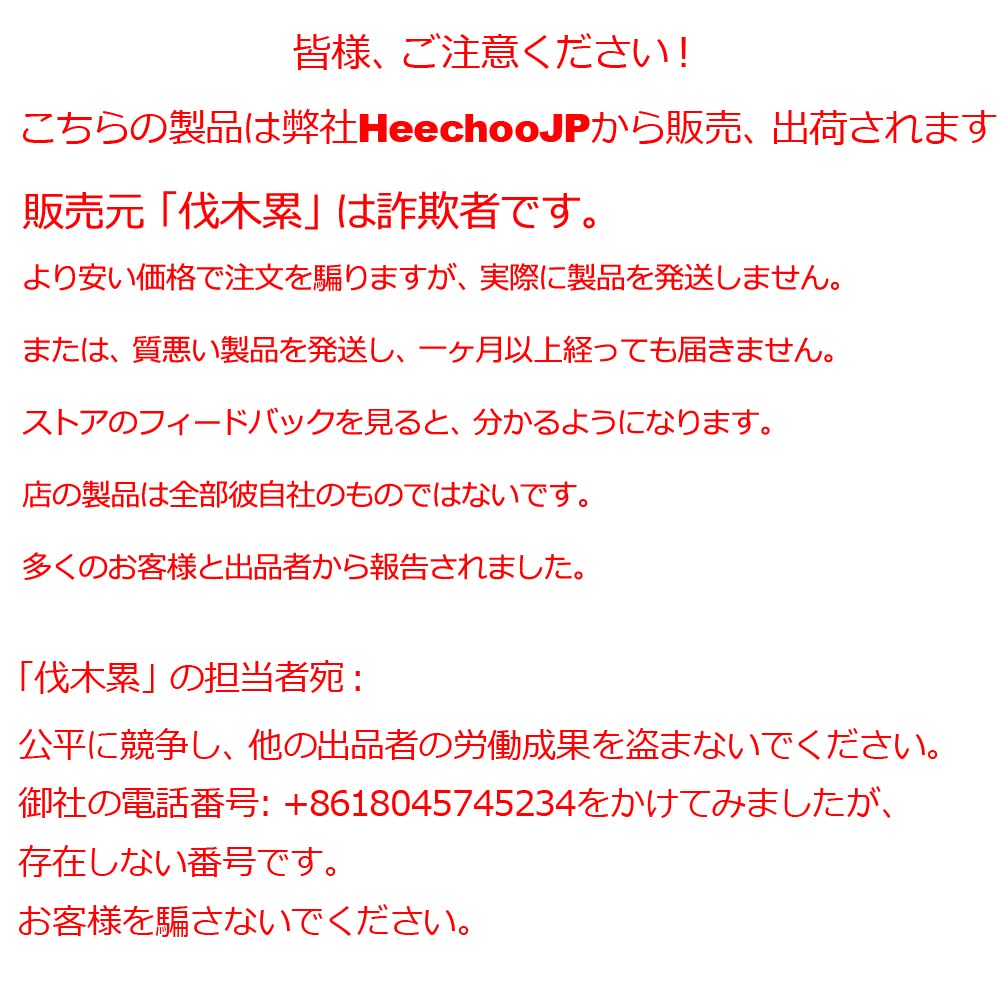 皆様、ご注意ください！

こちらの製品は弊社HeechooJPから販売、出荷されます

販売元「伐木累」は詐欺者です。

より安い価格で注文を騙りますが、実際に製品を発送しません。

または、質悪い製品を発送し、一ヶ月以上経っても届きません。

ストアのフィードバックを見ると、分かるようになります。

店の製品は全部彼自社のものではないです。

多くのお客様と出品者から報告されました。

「伐木累」の担当者宛：

公平に競争し、他の出品者の労働成果を盗まないでください。
御社の電話番号: +8618045745234をかけてみましたが、
存在しない番号です。
お客様を騙さないでください。